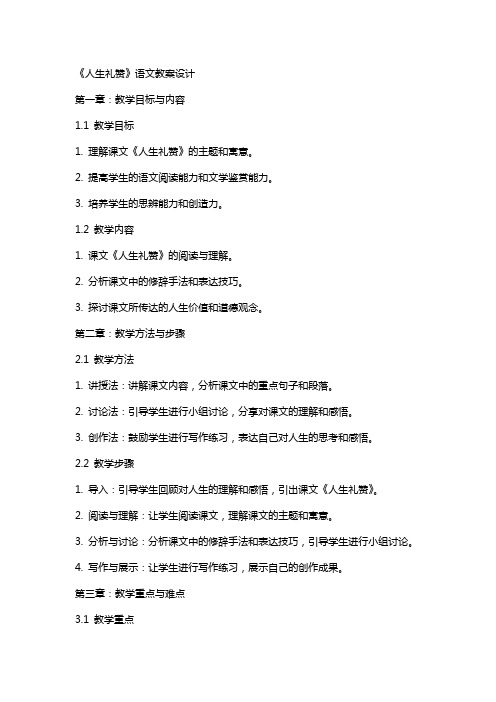 《人生礼赞》语文教案设计

第一章：教学目标与内容

1.1 教学目标

1. 理解课文《人生礼赞》的主题和寓意。

2. 提高学生的语文阅读能力和文学鉴赏能力。

3. 培养学生的思辨能力和创造力。

1.2 教学内容

1. 课文《人生礼赞》的阅读与理解。

2. 分析课文中的修辞手法和表达技巧。

3. 探讨课文所传达的人生价值和道德观念。

第二章：教学方法与步骤

2.1 教学方法

1. 讲授法：讲解课文内容，分析课文中的重点句子和段落。

2. 讨论法：引导学生进行小组讨论，分享对课文的理解和感悟。

3. 创作法：鼓励学生进行写作练习，表达自己对人生的思考和感悟。

2.2 教学步骤

1. 导入：引导学生回顾对人生的理解和感悟，引出课文《人生礼赞》。

2. 阅读与理解：让学生阅读课文，理解课文的主题和寓意。

3. 分析与讨论：分析课文中的修辞手法和表达技巧，引导学生进行小组讨论。

4. 写作与展示：让学生进行写作练习，展示自己的创作成果。

第三章：教学重点与难点

3.1 教学重点